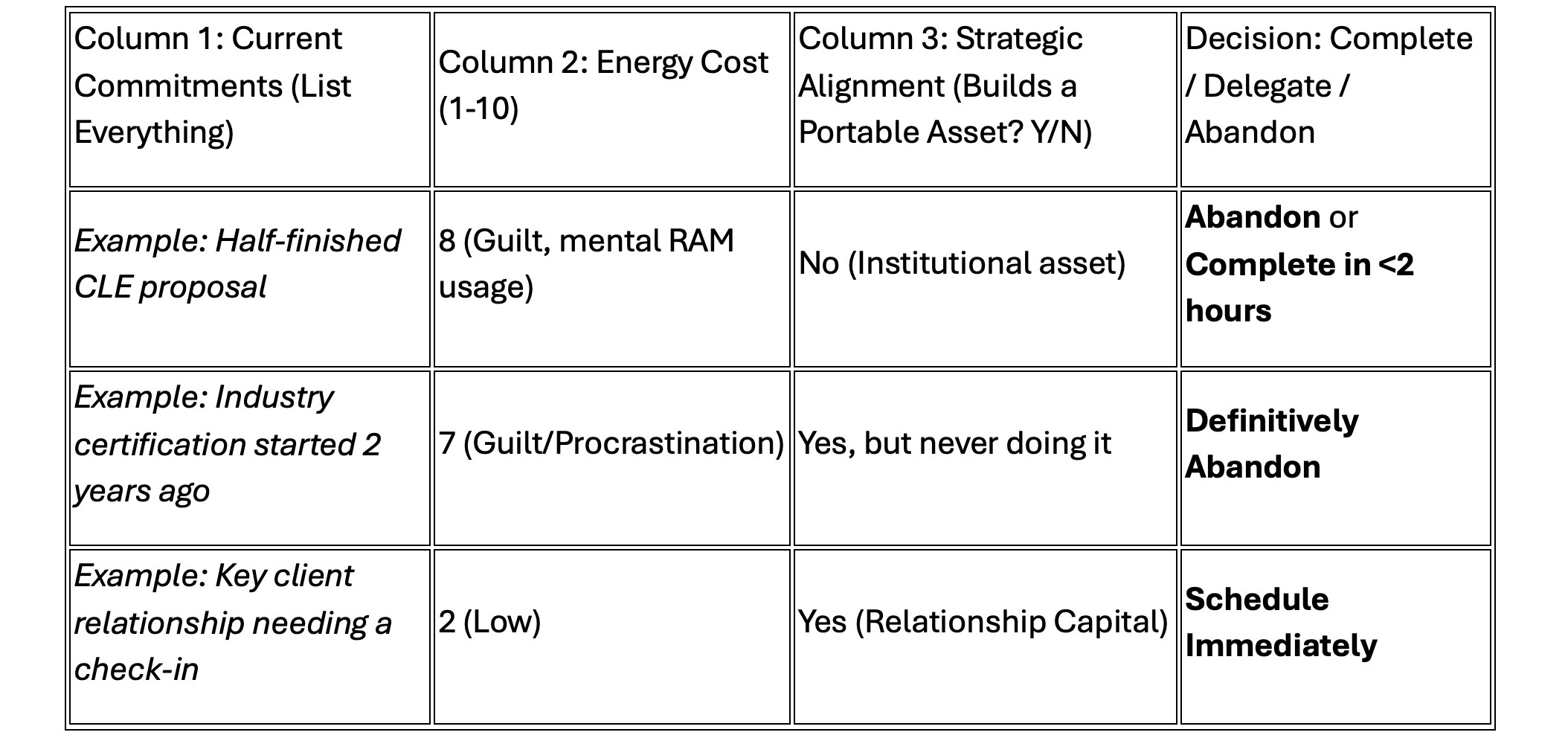 | Column 1: Current Commitments (List Everything) | Column 2: Energy Cost (1-10) | Column 3: Strategic Alignment (Builds a Portable Asset? Y/N) | Decision: Complete / Delegate / Abandon |
|---|---|---|---|
| Example: Half-finished CLE proposal | 8 (Guilt, mental RAM usage) | No (Institutional asset) | Abandon or Complete in <2 hours |
| Example: Industry certification started 2 years ago | 7 (Guilt/Procrastination) | Yes, but never doing it | Definitively Abandon |
| Example: Key client relationship needing a check-in | 2 (Low) | Yes (Relationship Capital) | Schedule Immediately |